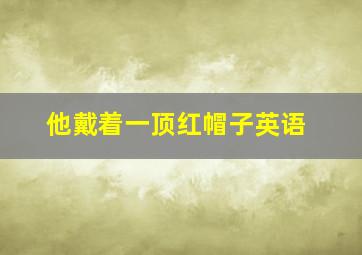 他戴着一顶红帽子英语